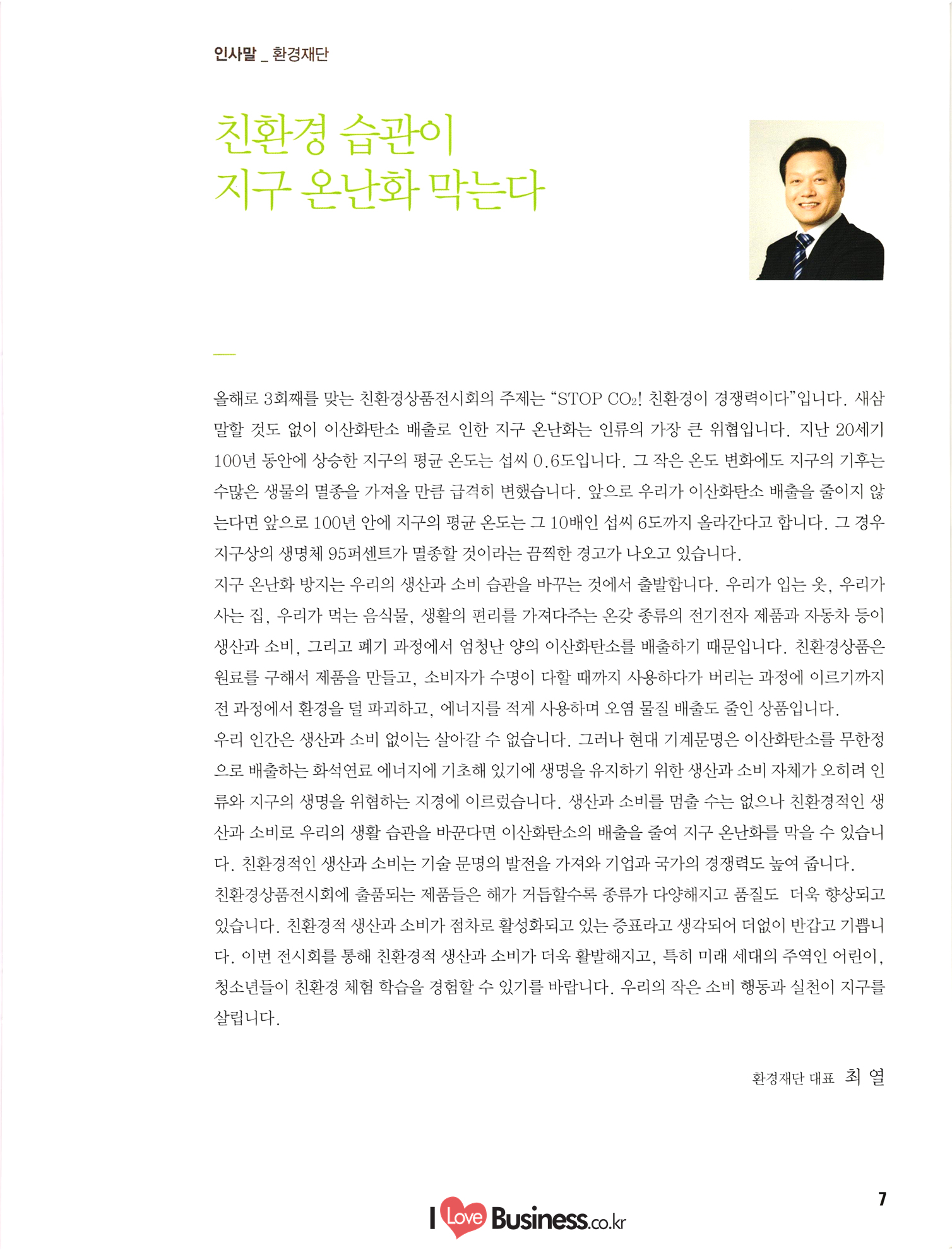 인사말 _ 환경재단

친환경 습관이 지구 온난화 막는다

올해로 3회째를 맞는 친환경상품전시회의 주제는 “STOP $CO_2$! 친환경이 경쟁력이다”입니다. 새삼 말할 것도 없이 이산화탄소 배출로 인한 지구 온난화는 인류의 가장 큰 위협입니다. 지난 20세기 100년 동안에 상승한 지구의 평균 온도는 섭씨 0.6도입니다. 그 작은 온도 변화에도 지구의 기후는 수많은 생물의 멸종을 가져올 만큼 급격히 변했습니다. 앞으로 우리가 이산화탄소 배출을 줄이지 않는다면 앞으로 100년 안에 지구의 평균 온도는 그 10배인 섭씨 6도까지 올라간다고 합니다. 그 경우 지구상의 생명체 95퍼센트가 멸종할 것이라는 끔찍한 경고가 나오고 있습니다.
지구 온난화 방지는 우리의 생산과 소비 습관을 바꾸는 것에서 출발합니다. 우리가 입는 옷, 우리가 사는 집, 우리가 먹는 음식물, 생활의 편리를 가져다주는 온갖 종류의 전기전자 제품과 자동차 등이 생산과 소비, 그리고 폐기 과정에서 엄청난 양의 이산화탄소를 배출하기 때문입니다. 친환경상품은 원료를 구해서 제품을 만들고, 소비자가 수명이 다할 때까지 사용하다가 버리는 과정에 이르기까지 전 과정에서 환경을 덜 파괴하고, 에너지를 적게 사용하며 오염 물질 배출도 줄인 상품입니다.
우리 인간은 생산과 소비 없이는 살아갈 수 없습니다. 그러나 현대 기계문명은 이산화탄소를 무한정으로 배출하는 화석연료 에너지에 기초해 있기에 생명을 유지하기 위한 생산과 소비 자체가 오히려 인류와 지구의 생명을 위협하는 지경에 이르렀습니다. 생산과 소비를 멈출 수는 없으나 친환경적인 생산과 소비로 우리의 생활 습관을 바꾼다면 이산화탄소의 배출을 줄여 지구 온난화를 막을 수 있습니다. 친환경적인 생산과 소비는 기술 문명의 발전을 가져와 기업과 국가의 경쟁력도 높여 줍니다.
친환경상품전시회에 출품되는 제품들은 해가 거듭할수록 종류가 다양해지고 품질도 더욱 향상되고 있습니다. 친환경적 생산과 소비가 점차로 활성화되고 있는 증표라고 생각되어 더없이 반갑고 기쁩니다. 이번 전시회를 통해 친환경적 생산과 소비가 더욱 활발해지고, 특히 미래 세대의 주역인 어린이, 청소년들이 친환경 체험 학습을 경험할 수 있기를 바랍니다. 우리의 작은 소비 행동과 실천이 지구를 살립니다.

환경재단 대표 최 열

7

I Love Business.co.kr